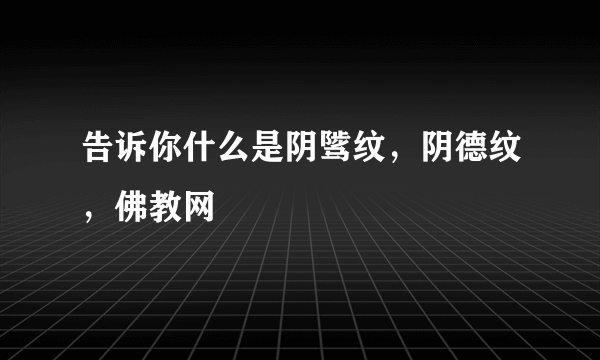 告诉你什么是阴骘纹，阴德纹，佛教网